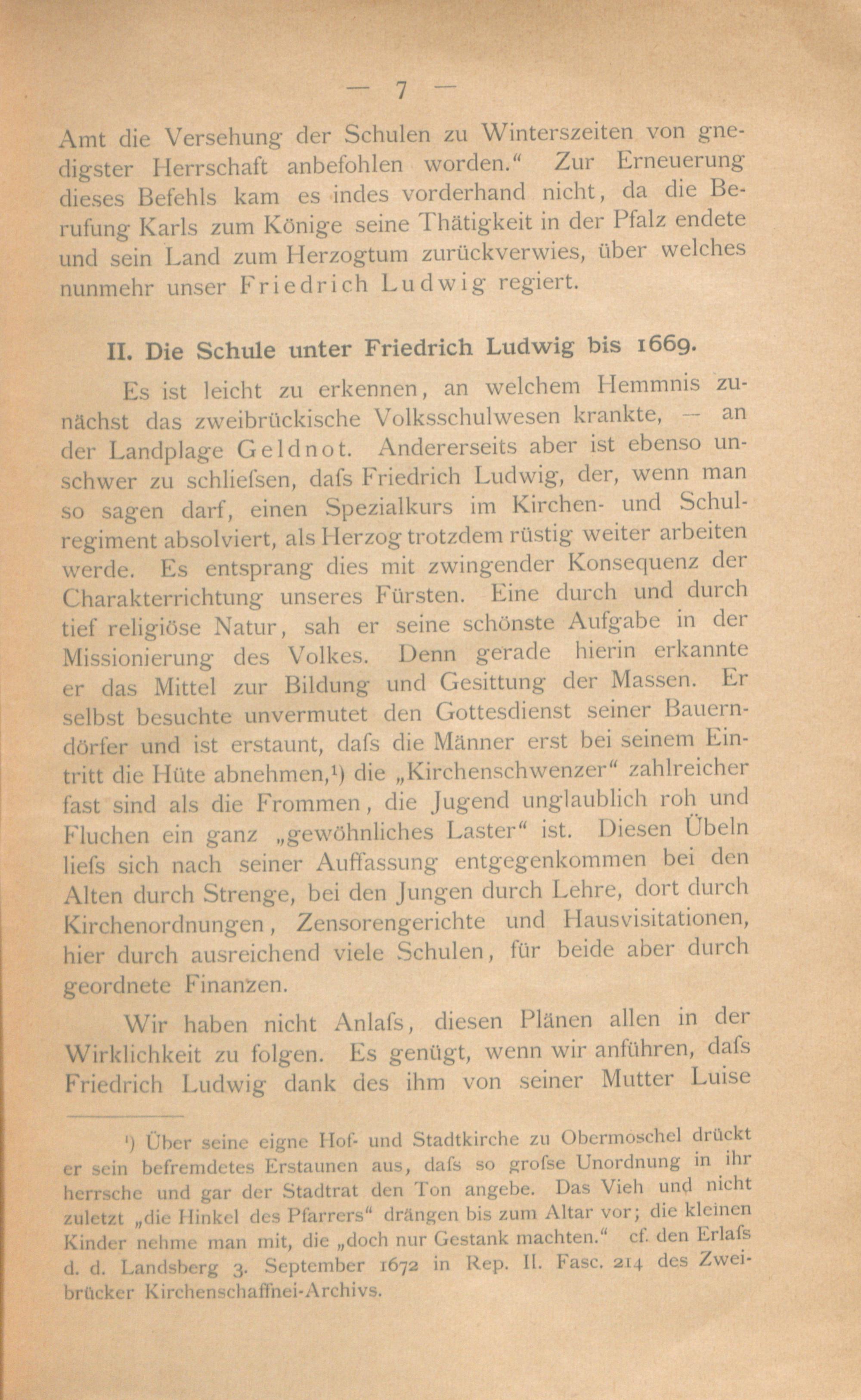 — 7 —

Amt die Versehung der Schulen zu Winterszeiten von gnedigster Herrschaft anbefohlen worden.“ Zur Erneuerung dieses Befehls kam es indes vorderhand nicht, da die Berufung Karls zum Könige seine Thätigkeit in der Pfalz endete und sein Land zum Herzogtum zurückverwies, über welches nunmehr unser Friedrich Ludwig regiert.

II. Die Schule unter Friedrich Ludwig bis 1669.

Es ist leicht zu erkennen, an welchem Hemmnis zunächst das zweibrückische Volksschulwesen krankte, — an der Landplage Geldnot. Andererseits aber ist ebenso unschwer zu schliefsen, dafs Friedrich Ludwig, der, wenn man so sagen darf, einen Spezialkurs im Kirchen- und Schulregiment absolviert, als Herzog trotzdem rüstig weiter arbeiten werde. Es entsprang dies mit zwingender Konsequenz der Charakterrichtung unseres Fürsten. Eine durch und durch tief religiöse Natur, sah er seine schönste Aufgabe in der Missionierung des Volkes. Denn gerade hierin erkannte er das Mittel zur Bildung und Gesittung der Massen. Er selbst besuchte unvermutet den Gottesdienst seiner Bauerndörfer und ist erstaunt, dafs die Männer erst bei seinem Eintritt die Hüte abnehmen,¹) die „Kirchenschwenzer“ zahlreicher fast sind als die Frommen, die Jugend unglaublich roh und Fluchen ein ganz „gewöhnliches Laster“ ist. Diesen Übeln liefs sich nach seiner Auffassung entgegenkommen bei den Alten durch Strenge, bei den Jungen durch Lehre, dort durch Kirchenordnungen, Zensorengerichte und Hausvisitationen, hier durch ausreichend viele Schulen, für beide aber durch geordnete Finanzen.

Wir haben nicht Anlafs, diesen Plänen allen in der Wirklichkeit zu folgen. Es genügt, wenn wir anführen, dafs Friedrich Ludwig dank des ihm von seiner Mutter Luise

¹) Über seine eigne Hof- und Stadtkirche zu Obermoschel drückt er sein befremdetes Erstaunen aus, dafs so grofse Unordnung in ihr herrsche und gar der Stadtrat den Ton angebe. Das Vieh und nicht zuletzt „die Hinkel des Pfarrers“ drängen bis zum Altar vor; die kleinen Kinder nehme man mit, die „doch nur Gestank machten.“ cf. den Erlafs d. d. Landsberg 3. September 1672 in Rep. II. Fasc. 214 des Zweibrücker Kirchenschaffnei-Archivs.